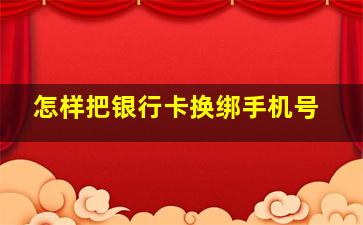 怎样把银行卡换绑手机号